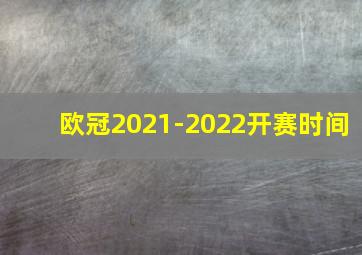 欧冠2021-2022开赛时间